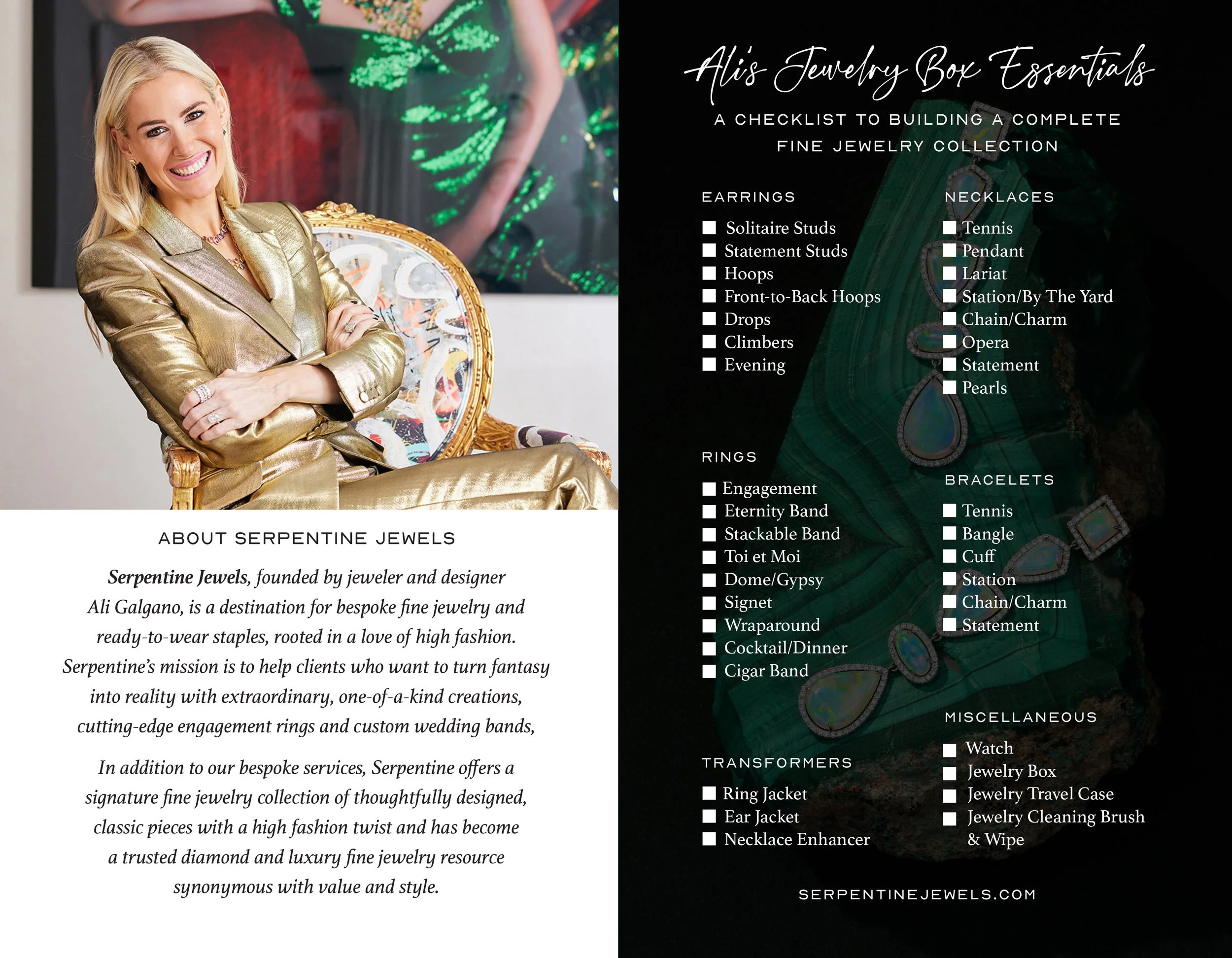 ABOUT SERPENTINE JEWELS

Serpentine Jewels, founded by jeweler and designer Ali Galgano, is a destination for bespoke fine jewelry and ready-to-wear staples, rooted in a love of high fashion. Serpentine's mission is to help clients who want to turn fantasy into reality with extraordinary, one-of-a-kind creations, cutting-edge engagement rings and custom wedding bands,

In addition to our bespoke services, Serpentine offers a signature fine jewelry collection of thoughtfully designed, classic pieces with a high fashion twist and has become a trusted diamond and luxury fine jewelry resource synonymous with value and style.

Ali's Jewelry Box Essentials

A CHECKLIST TO BUILDING A COMPLETE FINE JEWELRY COLLECTION

EARRINGS
☐ Solitaire Studs
☐ Statement Studs
☐ Hoops
☐ Front-to-Back Hoops
☐ Drops
☐ Climbers
☐ Evening

RINGS
☐ Engagement
☐ Eternity Band
☐ Stackable Band
☐ Toi et Moi
☐ Dome/Gypsy
☐ Signet
☐ Wraparound
☐ Cocktail/Dinner
☐ Cigar Band

TRANSFORMERS
☐ Ring Jacket
☐ Ear Jacket
☐ Necklace Enhancer

NECKLACES
☐ Tennis
☐ Pendant
☐ Lariat
☐ Station/By The Yard
☐ Chain/Charm
☐ Opera
☐ Statement
☐ Pearls

BRACELETS
☐ Tennis
☐ Bangle
☐ Cuff
☐ Station
☐ Chain/Charm
☐ Statement

MISCELLANEOUS
☐ Watch
☐ Jewelry Box
☐ Jewelry Travel Case
☐ Jewelry Cleaning Brush & Wipe

SERPENTINEJEWELS.COM